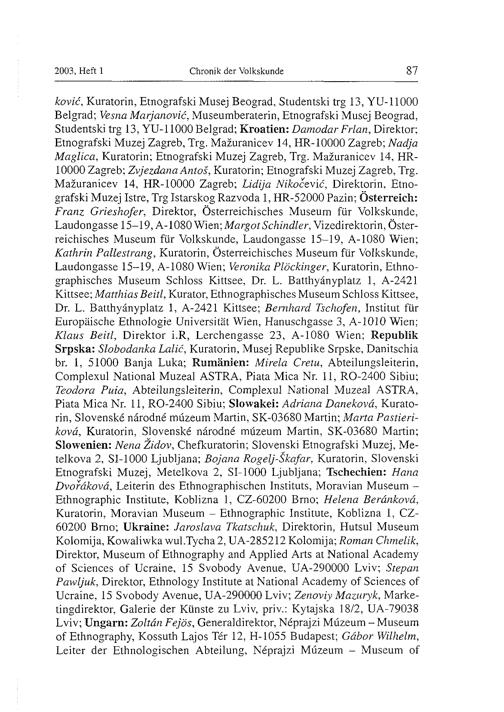 2003, Heft 1 Chronik der Volkskunde 87

ković, Kuratorin, Etnografski Musej Beograd, Studentski trg 13, YU-11000 Belgrad; Vesna Marjanović, Museumberaterin, Etnografski Musej Beograd, Studentski trg 13, YU-11000 Belgrad; Kroatien: Damodar Frlan, Direktor; Etnografski Muzej Zagreb, Trg. Mažuranicev 14, HR-10000 Zagreb; Nadja Maglica, Kuratorin; Etnografski Muzej Zagreb, Trg. Mažuranicev 14, HR-10000 Zagreb; Zvjezdana Antoš, Kuratorin; Etnografski Muzej Zagreb, Trg. Mažuranicev 14, HR-10000 Zagreb; Lidija Nikočević, Direktorin, Etnografski Muzej Istre, Trg Istarskog Razvoda 1, HR-52000 Pazin; Österreich: Franz Grieshofer, Direktor, Österreichisches Museum für Volkskunde, Laudongasse 15–19, A-1080 Wien; Margot Schindler, Vizedirektorin, Österreichisches Museum für Volkskunde, Laudongasse 15–19, A-1080 Wien; Kathrin Pallestrang, Kuratorin, Österreichisches Museum für Volkskunde, Laudongasse 15–19, A-1080 Wien; Veronika Plöckinger, Kuratorin, Ethnographisches Museum Schloss Kittsee, Dr. L. Batthyányplatz 1, A-2421 Kittsee; Matthias Beitl, Kurator, Ethnographisches Museum Schloss Kittsee, Dr. L. Batthyányplatz 1, A-2421 Kittsee; Bernhard Tschofen, Institut für Europäische Ethnologie Universität Wien, Hanuschgasse 3, A-1010 Wien; Klaus Beitl, Direktor i.R, Lerchengasse 23, A-1080 Wien; Republik Srpska: Slobodanka Lalić, Kuratorin, Musej Republike Srpske, Danitschia br. 1, 51000 Banja Luka; Rumänien: Mirela Cretu, Abteilungsleiterin, Complexul National Muzeal ASTRA, Piata Mica Nr. 11, RO-2400 Sibiu; Teodora Puia, Abteilungsleiterin, Complexul National Muzeal ASTRA, Piata Mica Nr. 11, RO-2400 Sibiu; Slowakei: Adriana Daneková, Kuratorin, Slovenské národné múzeum Martin, SK-03680 Martin; Marta Pastieriková, Kuratorin, Slovenské národné múzeum Martin, SK-03680 Martin; Slowenien: Nena Židov, Chefkuratorin; Slovenski Etnografski Muzej, Metelkova 2, SI-1000 Ljubljana; Bojana Rogelj-Škafar, Kuratorin, Slovenski Etnografski Muzej, Metelkova 2, SI-1000 Ljubljana; Tschechien: Hana Dvořáková, Leiterin des Ethnographischen Instituts, Moravian Museum – Ethnographic Institute, Koblizna 1, CZ-60200 Brno; Helena Beránková, Kuratorin, Moravian Museum – Ethnographic Institute, Koblizna 1, CZ-60200 Brno; Ukraine: Jaroslava Tkatschuk, Direktorin, Hutsul Museum Kolomija, Kowaliwka wul.Tycha 2, UA-285212 Kolomija; Roman Chmelik, Direktor, Museum of Ethnography and Applied Arts at National Academy of Sciences of Ucraine, 15 Svobody Avenue, UA-290000 Lviv; Stepan Pawljuk, Direktor, Ethnology Institute at National Academy of Sciences of Ucraine, 15 Svobody Avenue, UA-290000 Lviv; Zenoviy Mazuryk, Marketingdirektor, Galerie der Künste zu Lviv, priv.: Kytajska 18/2, UA-79038 Lviv; Ungarn: Zoltán Fejös, Generaldirektor, Néprajzi Múzeum – Museum of Ethnography, Kossuth Lajos Tér 12, H-1055 Budapest; Gábor Wilhelm, Leiter der Ethnologischen Abteilung, Néprajzi Múzeum – Museum of